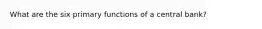 What are the six primary functions of a central bank?